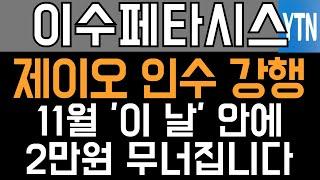 이수페타시스
YTN
제이오 인수 강행
11월 '이 날' 안에
2만원 무너집니다